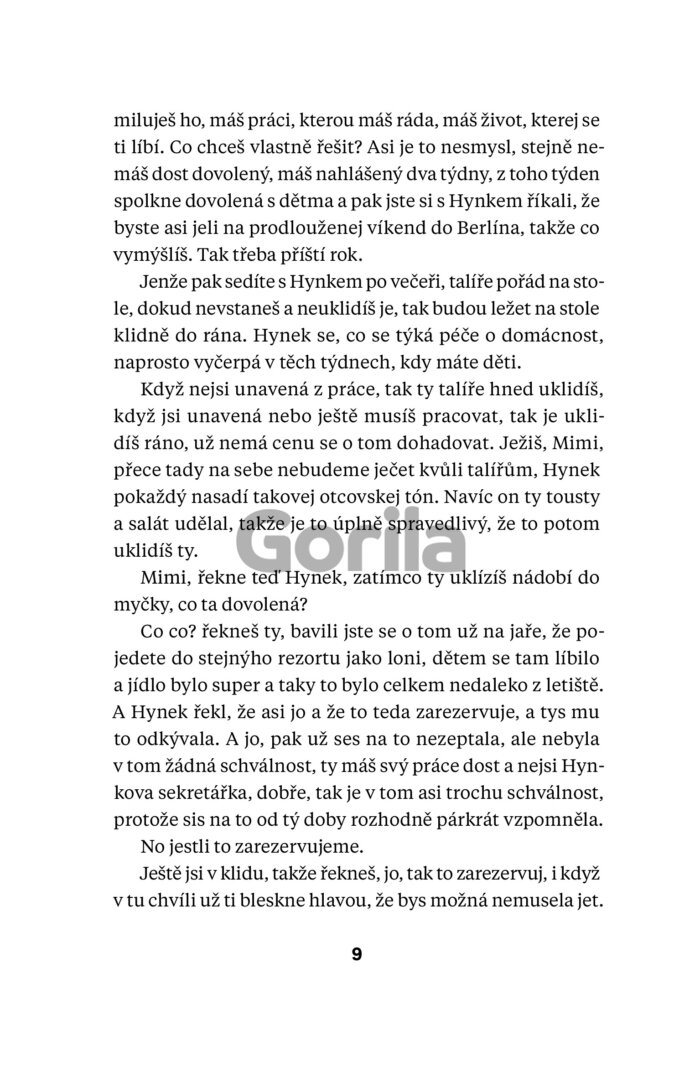 miluješ ho, máš práci, kterou máš ráda, máš život, kterej se ti líbí. Co chceš vlastně řešit? Asi je to nesmysl, stejně nemáš dost dovolený, máš nahlášený dva týdny, z toho týden spolkne dovolená s dětma a pak jste si s Hynkem říkali, že byste asi jeli na prodlouženej víkend do Berlína, takže co vymýšlíš. Tak třeba příští rok.

Jenže pak sedíte s Hynkem po večeři, talíře pořád na stole, dokud nevstaneš a neuklidíš je, tak budou ležet na stole klidně do rána. Hynek se, co se týká péče o domácnost, naprosto vyčerpá v těch týdnech, kdy máte děti.

Když nejsi unavená z práce, tak ty talíře hned uklidíš, když jsi unavená nebo ještě musíš pracovat, tak je uklidíš ráno, už nemá cenu se o tom dohadovat. Ježiš, Mimi, přece tady na sebe nebudeme ječet kvůli talířům, Hynek pokaždý nasadí takovej otcovskej tón. Navíc on ty tousty a salát udělal, takže je to úplně spravedlivý, že to potom uklidíš ty.

Gorila

Mimi, řekne teď Hynek, zatímco ty uklízíš nádobí do myčky, co ta dovolená?

Co co? řekneš ty, bavili jste se o tom už na jaře, že pojedete do stejnýho rezortu jako loni, dětem se tam líbilo a jídlo bylo super a taky to bylo celkem nedaleko z letiště. A Hynek řekl, že asi jo a že to teda zarezervuje, a tys mu to odkývala. A jo, pak už ses na to nezeptala, ale nebyla v tom žádná schválnost, ty máš svý práce dost a nejsi Hynkova sekretářka, dobře, tak je v tom asi trochu schválnost, protože sis na to od tý doby rozhodně párkrát vzpomněla.

No jestli to zarezervujeme.

Ještě jsi v klidu, takže řekneš, jo, tak to zarezervuj, i když v tu chvíli už ti bleskne hlavou, že bys možná nemusela jet.

9